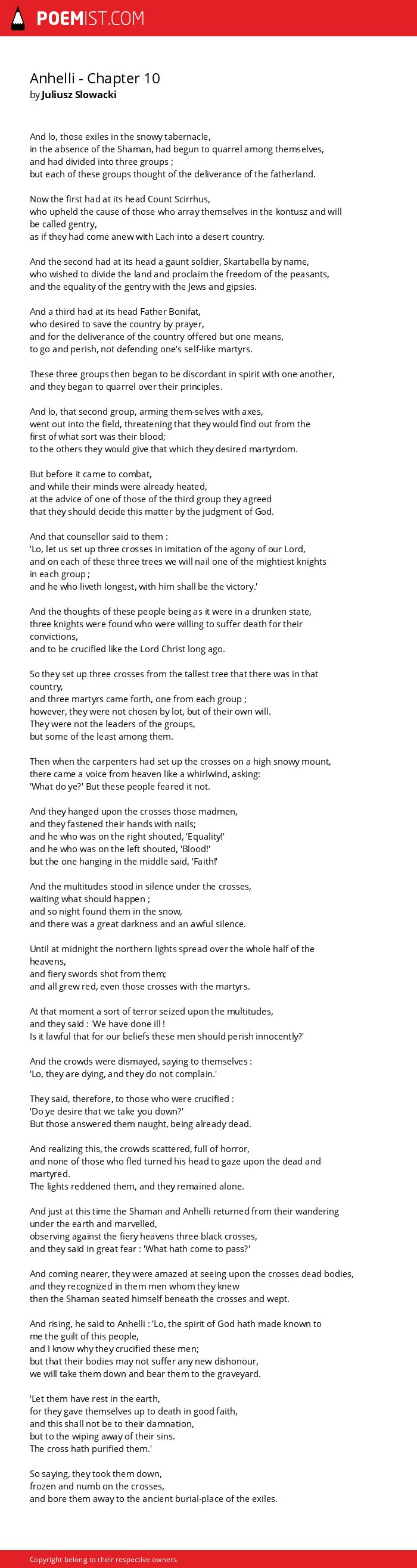 POEMIST.COM

Anhelli - Chapter 10
by Juliusz Slowacki

And lo, those exiles in the snowy tabernacle,
in the absence of the Shaman, had begun to quarrel among themselves,
and had divided into three groups ;
but each of these groups thought of the deliverance of the fatherland.

Now the first had at its head Count Scirrhus,
who upheld the cause of those who array themselves in the kontusz and will be called gentry,
as if they had come anew with Lach into a desert country.

And the second had at its head a gaunt soldier, Skartabella by name,
who wished to divide the land and proclaim the freedom of the peasants,
and the equality of the gentry with the Jews and gipsies.

And a third had at its head Father Bonifat,
who desired to save the country by prayer,
and for the deliverance of the country offered but one means,
to go and perish, not defending one's self-like martyrs.

These three groups then began to be discordant in spirit with one another,
and they began to quarrel over their principles.

And lo, that second group, arming them-selves with axes,
went out into the field, threatening that they would find out from the first of what sort was their blood;
to the others they would give that which they desired martyrdom.

But before it came to combat,
and while their minds were already heated,
at the advice of one of those of the third group they agreed
that they should decide this matter by the judgment of God.

And that counsellor said to them :
'Lo, let us set up three crosses in imitation of the agony of our Lord,
and on each of these three trees we will nail one of the mightiest knights in each group ;
and he who liveth longest, with him shall be the victory.'

And the thoughts of these people being as it were in a drunken state,
three knights were found who were willing to suffer death for their convictions,
and to be crucified like the Lord Christ long ago.

So they set up three crosses from the tallest tree that there was in that country,
and three martyrs came forth, one from each group ;
however, they were not chosen by lot, but of their own will.
They were not the leaders of the groups,
but some of the least among them.

Then when the carpenters had set up the crosses on a high snowy mount,
there came a voice from heaven like a whirlwind, asking:
'What do ye?' But these people feared it not.

And they hanged upon the crosses those madmen,
and they fastened their hands with nails;
and he who was on the right shouted, 'Equality!'
and he who was on the left shouted, 'Blood!'
but the one hanging in the middle said, 'Faith!'

And the multitudes stood in silence under the crosses,
waiting what should happen ;
and so night found them in the snow,
and there was a great darkness and an awful silence.

Until at midnight the northern lights spread over the whole half of the heavens,
and fiery swords shot from them;
and all grew red, even those crosses with the martyrs.

At that moment a sort of terror seized upon the multitudes,
and they said : 'We have done ill !
Is it lawful that for our beliefs these men should perish innocently?'

And the crowds were dismayed, saying to themselves :
'Lo, they are dying, and they do not complain.'

They said, therefore, to those who were crucified :
'Do ye desire that we take you down?'
But those answered them naught, being already dead.

And realizing this, the crowds scattered, full of horror,
and none of those who fled turned his head to gaze upon the dead and martyred.
The lights reddened them, and they remained alone.

And just at this time the Shaman and Anhelli returned from their wandering under the earth and marvelled,
observing against the fiery heavens three black crosses,
and they said in great fear : 'What hath come to pass?'

And coming nearer, they were amazed at seeing upon the crosses dead bodies,
and they recognized in them men whom they knew
then the Shaman seated himself beneath the crosses and wept.

And rising, he said to Anhelli : 'Lo, the spirit of God hath made known to me the guilt of this people,
and I know why they crucified these men;
but that their bodies may not suffer any new dishonour,
we will take them down and bear them to the graveyard.

'Let them have rest in the earth,
for they gave themselves up to death in good faith,
and this shall not be to their damnation,
but to the wiping away of their sins.
The cross hath purified them.'

So saying, they took them down,
frozen and numb on the crosses,
and bore them away to the ancient burial-place of the exiles.

Copyright belong to their respective owners.